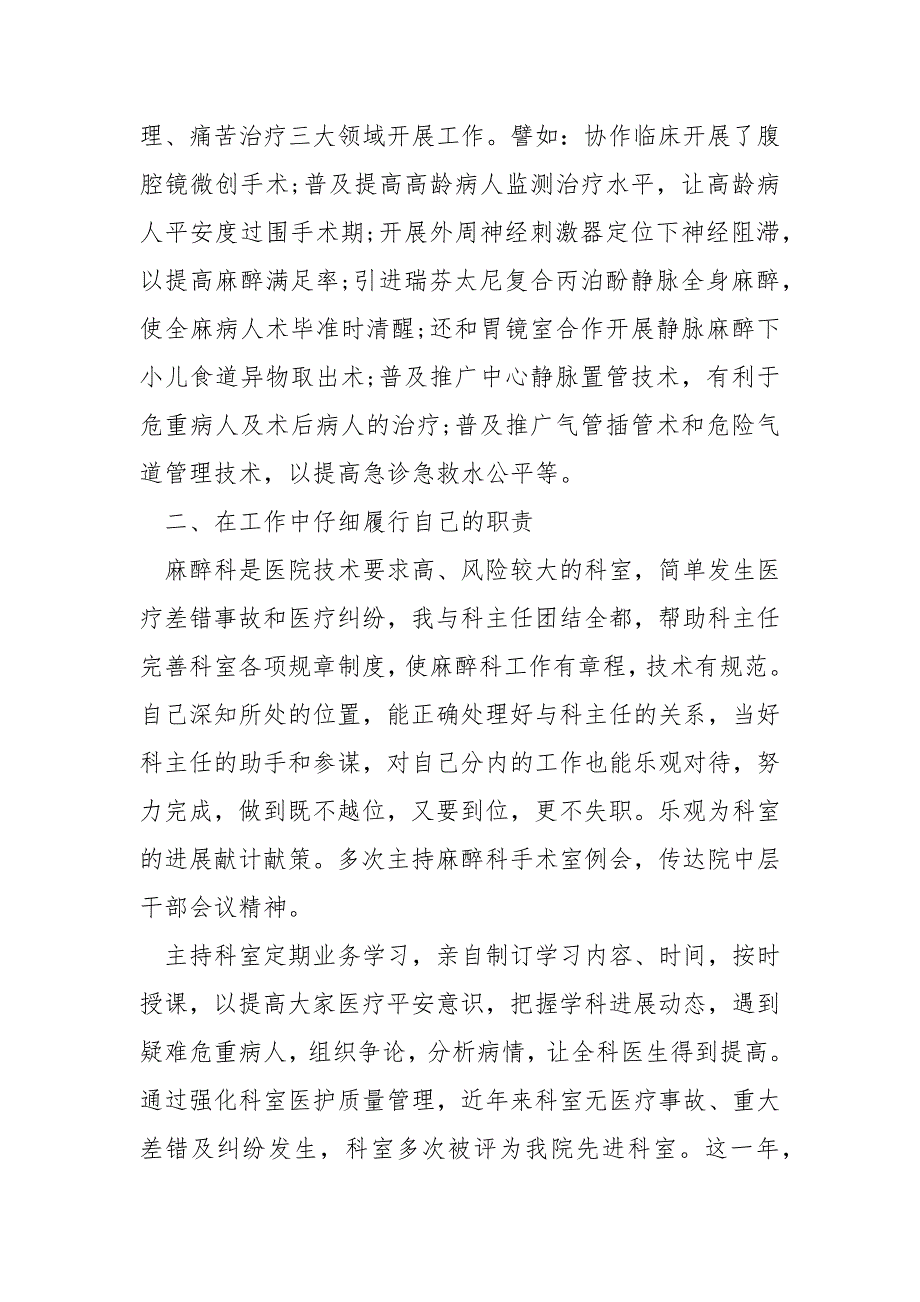 理、痛苦治疗三大领域开展工作。譬如：协作临床开展了腹腔镜微创手术;普及提高高龄病人监测治疗水平，让高龄病人平安度过围手术期;开展外周神经刺激器定位下神经阻滞，以提高麻醉满足率;引进瑞芬太尼复合丙泊酚静脉全身麻醉，使全麻病人术毕准时清醒;还和胃镜室合作开展静脉麻醉下小儿食道异物取出术;普及推广中心静脉置管技术，有利于危重病人及术后病人的治疗;普及推广气管插管术和危险气道管理技术，以提高急诊急救水公平等。

二、在工作中仔细履行自己的职责

麻醉科是医院技术要求高、风险较大的科室，简单发生医疗差错事故和医疗纠纷，我与科主任团结全都，帮助科主任完善科室各项规章制度，使麻醉科工作有章程，技术有规范。自己深知所处的位置，能正确处理好与科主任的关系，当好科主任的助手和参谋，对自己分内的工作也能乐观对待，努力完成，做到既不越位，又要到位，更不失职。乐观为科室的进展献计献策。多次主持麻醉科手术室例会，传达院中层干部会议精神。

主持科室定期业务学习，亲自制订学习内容、时间，按时授课，以提高大家医疗平安意识，把握学科进展动态，遇到疑难危重病人，组织争论，分析病情，让全科医生得到提高。通过强化科室医护质量管理，近年来科室无医疗事故、重大差错及纠纷发生，科室多次被评为我院先进科室。这一年，